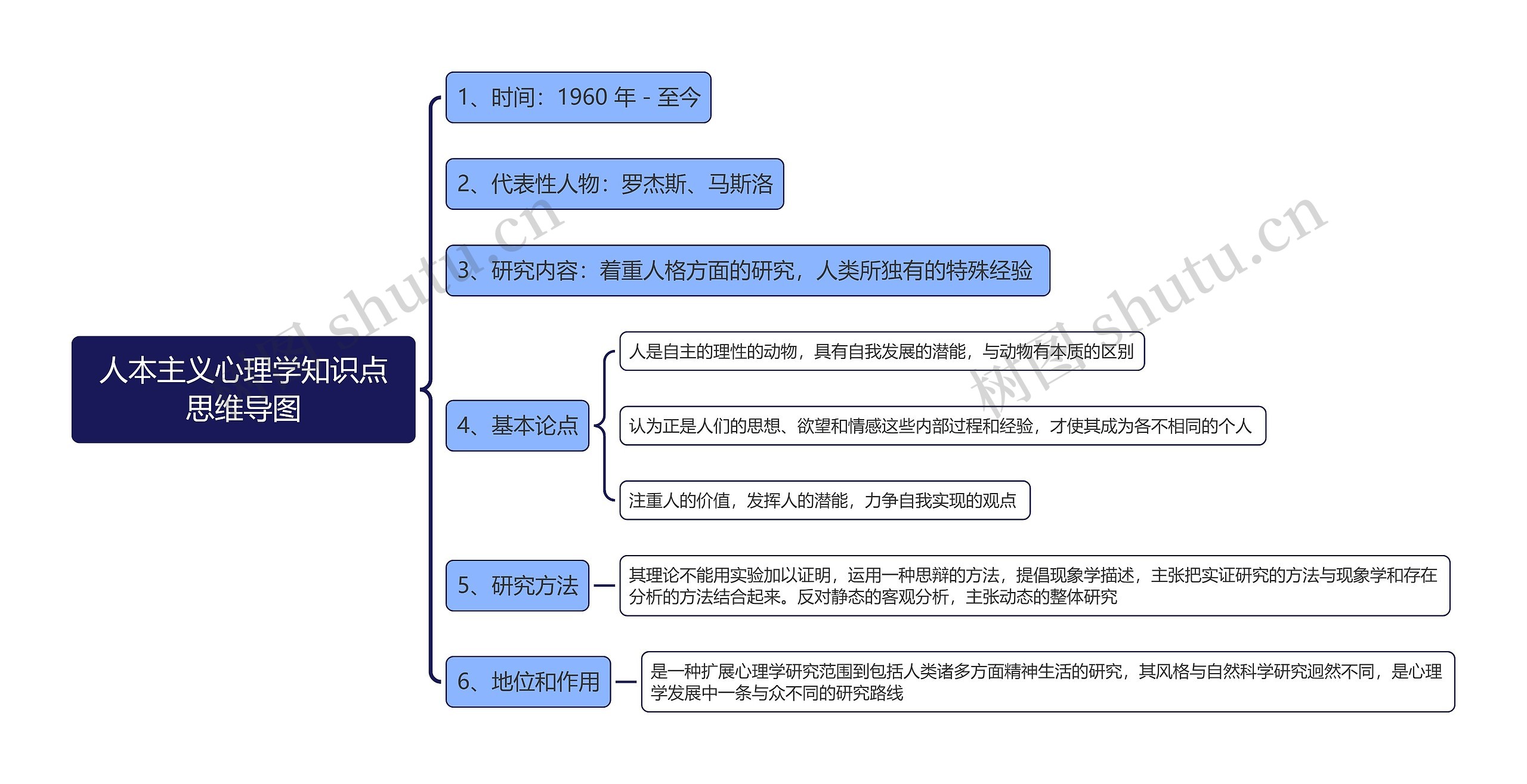 人本主义心理学知识点思维导图

1、时间：1960 年 - 至今

2、代表性人物：罗杰斯、马斯洛

3、研究内容：着重人格方面的研究，人类所独有的特殊经验

4、基本论点

人是自主的理性的动物，具有自我发展的潜能，与动物有本质的区别

认为正是人们的思想、欲望和情感这些内部过程和经验，才使其成为各不相同的个人

注重人的价值，发挥人的潜能，力争自我实现的观点

5、研究方法

其理论不能用实验加以证明，运用一种思辩的方法，提倡现象学描述，主张把实证研究的方法与现象学和存在分析的方法结合起来。反对静态的客观分析，主张动态的整体研究

6、地位和作用

是一种扩展心理学研究范围到包括人类诸多方面精神生活的研究，其风格与自然科学研究迥然不同，是心理学发展中一条与众不同的研究路线

树图 shutu.cn

树图 shutu.cn